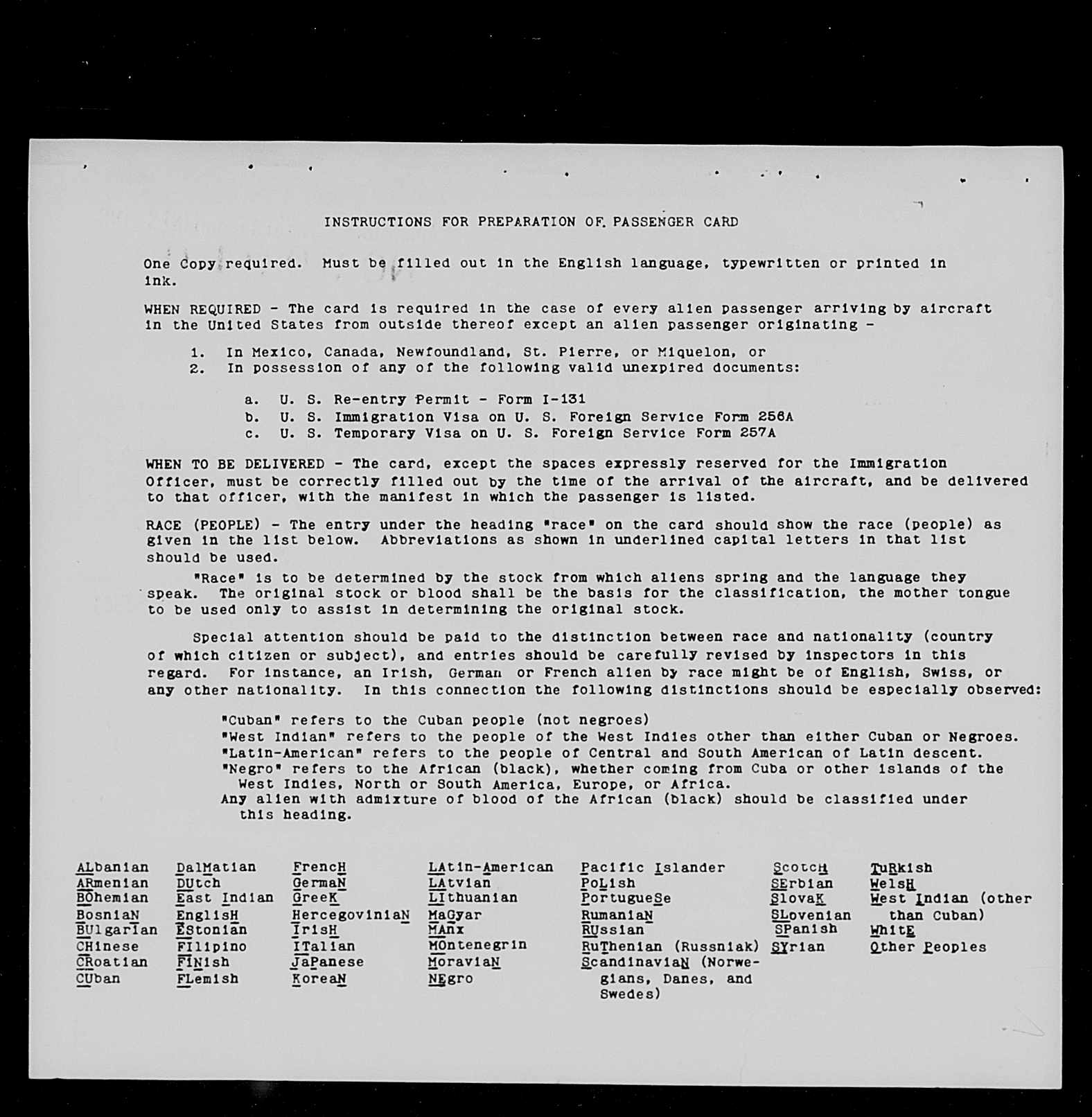 INSTRUCTIONS FOR PREPARATION OF PASSENGER CARD

One Copy required. Must be filled out in the English language, typewritten or printed in ink.

WHEN REQUIRED - The card is required in the case of every alien passenger arriving by aircraft in the United States from outside thereof except an alien passenger originating -

1. In Mexico, Canada, Newfoundland, St. Pierre, or Miquelon, or
2. In possession of any of the following valid unexpired documents:

a. U. S. Re-entry Permit - Form I-131
b. U. S. Immigration Visa on U. S. Foreign Service Form 256A
c. U. S. Temporary Visa on U. S. Foreign Service Form 257A

WHEN TO BE DELIVERED - The card, except the spaces expressly reserved for the Immigration Officer, must be correctly filled out by the time of the arrival of the aircraft, and be delivered to that officer, with the manifest in which the passenger is listed.

RACE (PEOPLE) - The entry under the heading "race" on the card should show the race (people) as given in the list below. Abbreviations as shown in underlined capital letters in that list should be used.

"Race" is to be determined by the stock from which aliens spring and the language they speak. The original stock or blood shall be the basis for the classification, the mother tongue to be used only to assist in determining the original stock.

Special attention should be paid to the distinction between race and nationality (country of which citizen or subject), and entries should be carefully revised by inspectors in this regard. For instance, an Irish, German or French alien by race might be of English, Swiss, or any other nationality. In this connection the following distinctions should be especially observed:

"Cuban" refers to the Cuban people (not negroes)
"West Indian" refers to the people of the West Indies other than either Cuban or Negroes.
"Latin-American" refers to the people of Central and South American of Latin descent.
"Negro" refers to the African (black), whether coming from Cuba or other islands of the West Indies, North or South America, Europe, or Africa.
Any alien with admixture of blood of the African (black) should be classified under this heading.

ALbanian
ARmenian
BOhemian
BosniaN
BUlgarian
CHinese
CRoatian
CUban

DalMatian
DUtch
East Indian
EnglisH
EStonian
FIlipino
FINish
FLemish

FrencH
GermaN
GreeK
HercegoviniaN
IrisH
ITalian
JaPanese
KoreaN

LAtin-American
LAtvian
LIthuanian
MaGyar
MAnx
MOntenegrin
MoraviaN
NEgro

Pacific Islander
PoLish
PortugueSe
RumaniaN
RUssian
RuThenian (Russniak)
ScandinaviaN (Norwegians, Danes, and Swedes)

ScotcH
SErbian
SlovaK
SLovenian
SPanish
SYrian

TuRkish
WelsH
West Indian (other than Cuban)
WhitE
Other Peoples